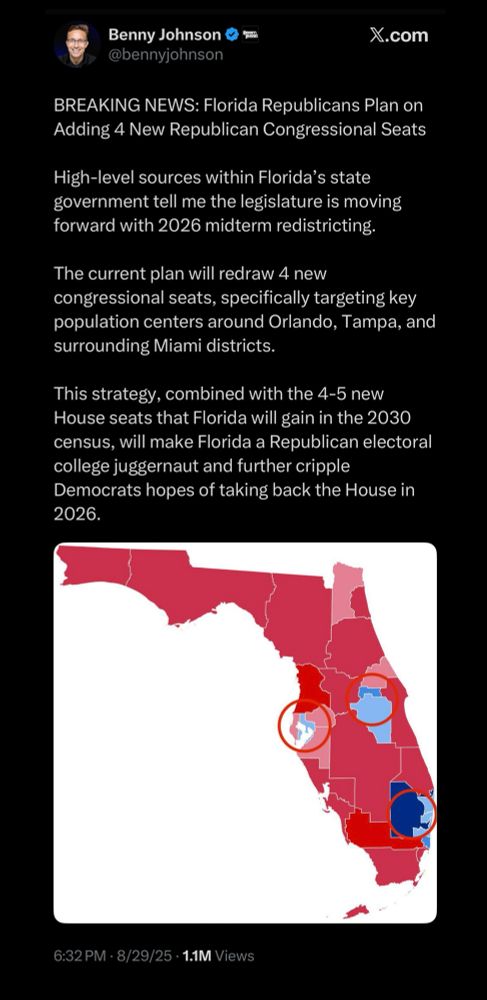 Benny Johnson
@bennyjohnson

X.com

BREAKING NEWS: Florida Republicans Plan on Adding 4 New Republican Congressional Seats

High-level sources within Florida's state government tell me the legislature is moving forward with 2026 midterm redistricting.

The current plan will redraw 4 new congressional seats, specifically targeting key population centers around Orlando, Tampa, and surrounding Miami districts.

This strategy, combined with the 4-5 new House seats that Florida will gain in the 2030 census, will make Florida a Republican electoral college juggernaut and further cripple Democrats hopes of taking back the House in 2026.

6:32 PM · 8/29/25 · 1.1M Views